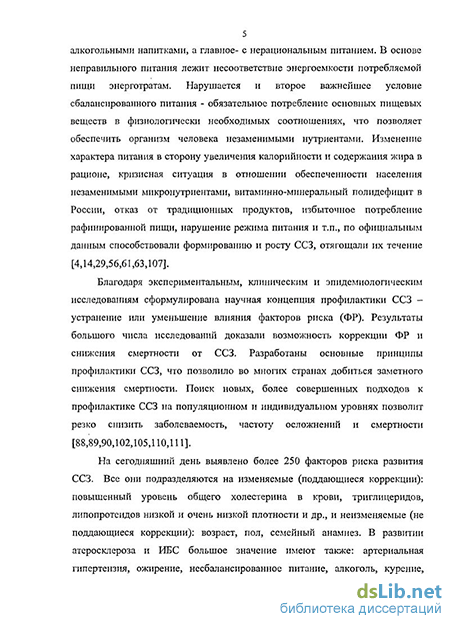 5

алкогольными напитками, а главное- с нерациональным питанием. В основе неправильного питания лежит несоответствие энергоемкости потребляемой пищи энерготратам. Нарушается и второе важнейшее условие сбалансированного питания - обязательное потребление основных пищевых веществ в физиологически необходимых соотношениях, что позволяет обеспечить организм человека незаменимыми нутриентами. Изменение характера питания в сторону увеличения калорийности и содержания жира в рационе, кризисная ситуация в отношении обеспеченности населения незаменимыми микронутриентами, витаминно-минеральный полидефицит в России, отказ от традиционных продуктов, избыточное потребление рафинированной пищи, нарушение режима питания и т.п., по официальным данным способствовали формированию и росту ССЗ, отягощали их течение [4,14,29,56,61,63,107].

Благодаря экспериментальным, клиническим и эпидемиологическим исследованиям сформулирована научная концепция профилактики ССЗ – устранение или уменьшение влияния факторов риска (ФР). Результаты большого числа исследований доказали возможность коррекции ФР и снижения смертности от ССЗ. Разработаны основные принципы профилактики ССЗ, что позволило во многих странах добиться заметного снижения смертности. Поиск новых, более совершенных подходов к профилактике ССЗ на популяционном и индивидуальном уровнях позволит резко снизить заболеваемость, частоту осложнений и смертности [88,89,90,102,105,110,111].

На сегодняшний день выявлено более 250 факторов риска развития ССЗ. Все они подразделяются на изменяемые (поддающиеся коррекции): повышенный уровень общего холестерина в крови, триглицеридов, липопротеидов низкой и очень низкой плотности и др., и неизменяемые (не поддающиеся коррекции): возраст, пол, семейный анамнез. В развитии атеросклероза и ИБС большое значение имеют также: артериальная гипертензия, ожирение, несбалансированное питание, алкоголь, курение,

dsLib.net
библиотека диссертаций